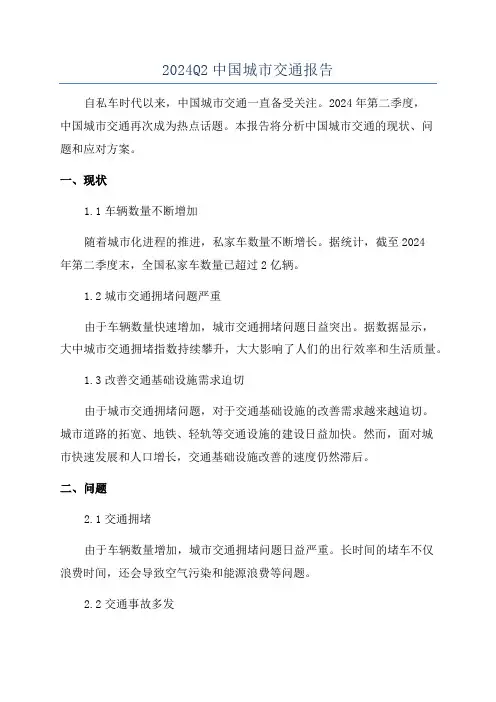 2024Q2 中国城市交通报告

自私车时代以来，中国城市交通一直备受关注。2024 年第二季度，中国城市交通再次成为热点话题。本报告将分析中国城市交通的现状、问题和应对方案。

一、现状

1.1 车辆数量不断增加

随着城市化进程的推进，私家车数量不断增长。据统计，截至 2024 年第二季度末，全国私家车数量已超过 2 亿辆。

1.2 城市交通拥堵问题严重

由于车辆数量快速增加，城市交通拥堵问题日益突出。据数据显示，大中城市交通拥堵指数持续攀升，大大影响了人们的出行效率和生活质量。

1.3 改善交通基础设施需求迫切

由于城市交通拥堵问题，对于交通基础设施的改善需求越来越迫切。城市道路的拓宽、地铁、轻轨等交通设施的建设日益加快。然而，面对城市快速发展和人口增长，交通基础设施改善的速度仍然滞后。

二、问题

2.1 交通拥堵

由于车辆数量增加，城市交通拥堵问题日益严重。长时间的堵车不仅浪费时间，还会导致空气污染和能源浪费等问题。

2.2 交通事故多发